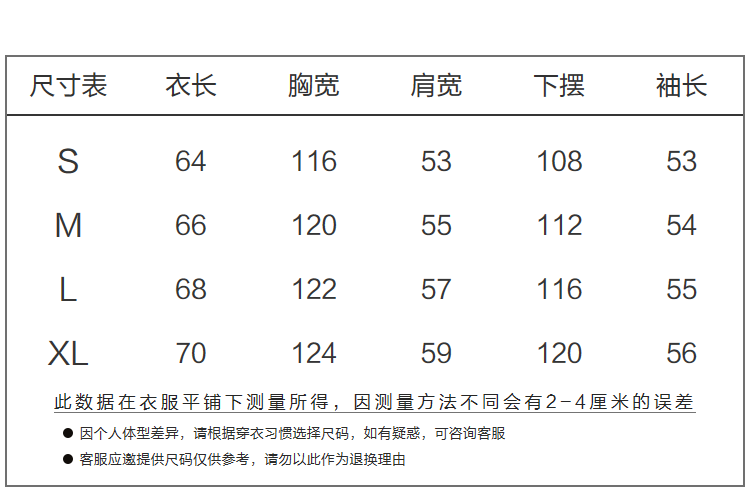 | 尺寸表 | 衣长 | 胸宽 | 肩宽 | 下摆 | 袖长 |
|---|---|---|---|---|---|
| S | 64 | 116 | 53 | 108 | 53 |
| M | 66 | 120 | 55 | 112 | 54 |
| L | 68 | 122 | 57 | 116 | 55 |
| XL | 70 | 124 | 59 | 120 | 56 |

此数据在衣服平铺下测量所得，因测量方法不同会有2-4厘米的误差

• 因个人体型差异，请根据穿衣习惯选择尺码，如有疑惑，可咨询客服

• 客服应邀提供尺码仅供参考，请勿以此作为退换理由